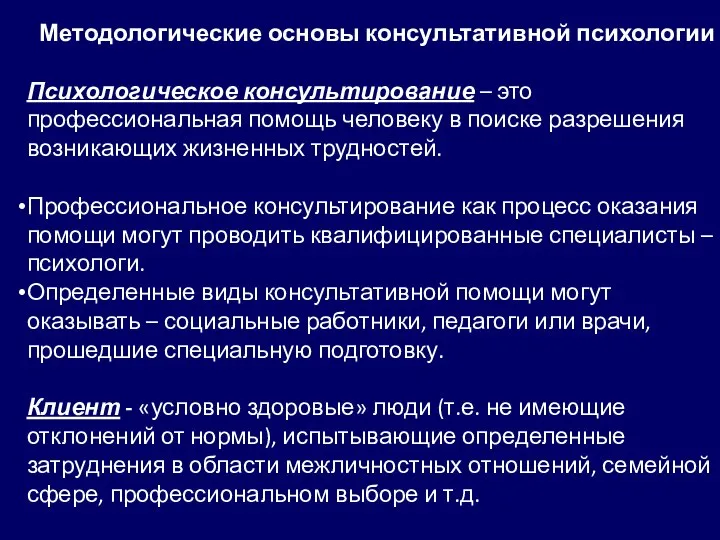 Методологические основы консультативной психологии

Психологическое консультирование – это профессиональная помощь человеку в поиске разрешения возникающих жизненных трудностей.

•Профессиональное консультирование как процесс оказания помощи могут проводить квалифицированные специалисты – психологи.
•Определенные виды консультативной помощи могут оказывать – социальные работники, педагоги или врачи, прошедшие специальную подготовку.

Клиент - «условно здоровые» люди (т.е. не имеющие отклонений от нормы), испытывающие определенные затруднения в области межличностных отношений, семейной сфере, профессиональном выборе и т.д.